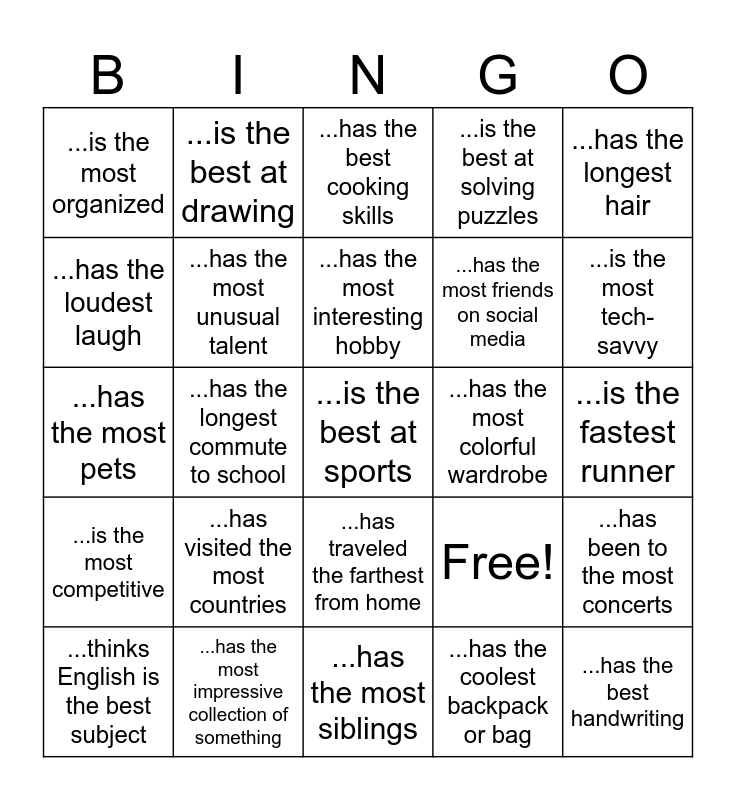 | B | I | N | G | O |
|---|---|---|---|---|
| ...is the most organized | ...is the best at drawing | ...has the best cooking skills | ...is the best at solving puzzles | ...has the longest hair |
| ...has the loudest laugh | ...has the most unusual talent | ...has the most interesting hobby | ...has the most friends on social media | ...is the most tech-savvy |
| ...has the most pets | ...has the longest commute to school | ...is the best at sports | ...has the most colorful wardrobe | ...is the fastest runner |
| ...is the most competitive | ...has visited the most countries | ...has traveled the farthest from home | Free! | ...has been to the most concerts |
| ...thinks English is the best subject | ...has the most impressive collection of something | ...has the most siblings | ...has the coolest backpack or bag | ...has the best handwriting |